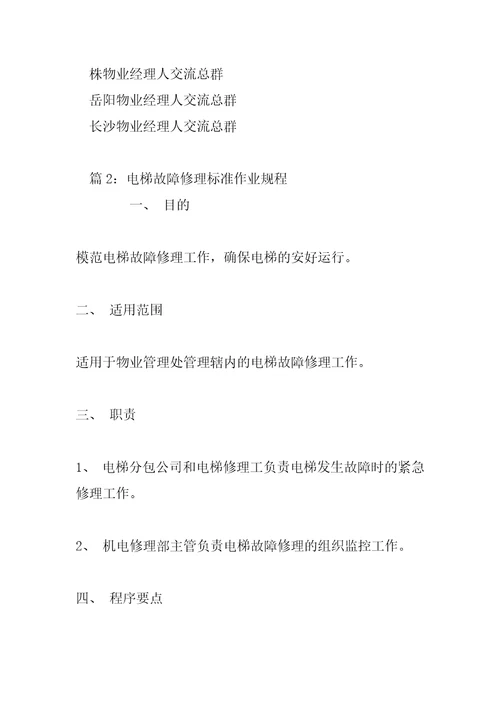 株物业经理人交流总群
岳阳物业经理人交流总群
长沙物业经理人交流总群

篇 2：电梯故障修理标准作业规程
一、 目的

模范电梯故障修理工作，确保电梯的安好运行。

二、 适用范围

适用于物业管理处管理辖内的电梯故障修理工作。

三、 职责

1、 电梯分包公司和电梯修理工负责电梯发生故障时的紧急修理工作。

2、 机电修理部主管负责电梯故障修理的组织监控工作。

四、 程序要点